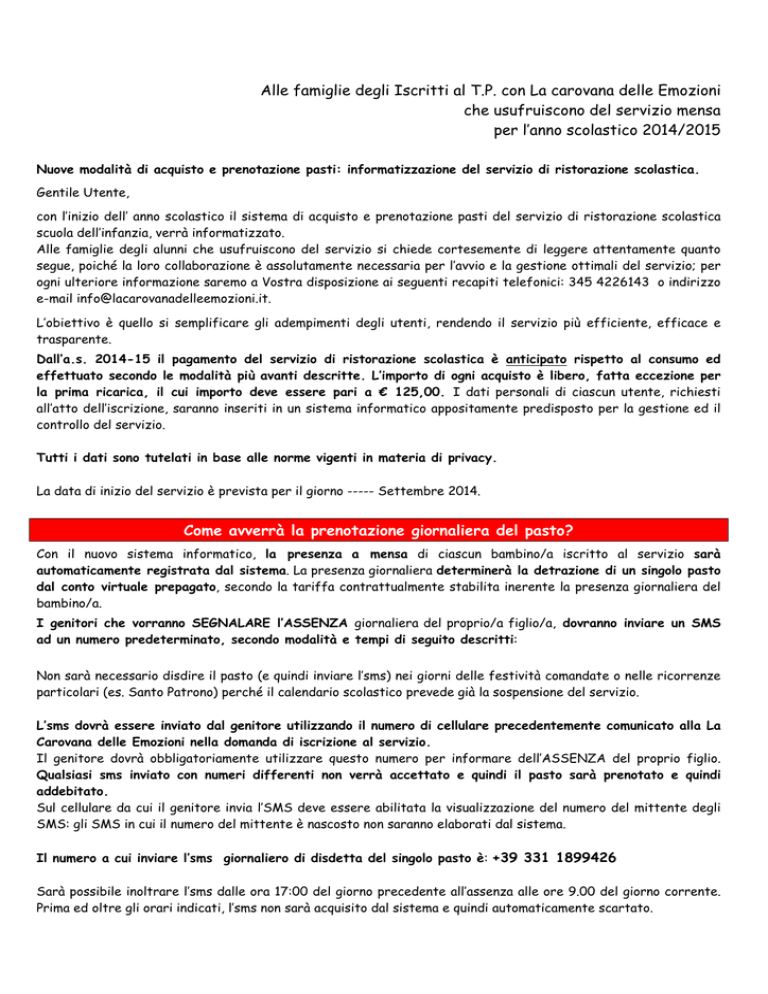 Alle famiglie degli Iscritti al T.P. con La carovana delle Emozioni
che usufruiscono del servizio mensa
per l'anno scolastico 2014/2015

Nuove modalità di acquisto e prenotazione pasti: informatizzazione del servizio di ristorazione scolastica.

Gentile Utente,

con l'inizio dell' anno scolastico il sistema di acquisto e prenotazione pasti del servizio di ristorazione scolastica scuola dell'infanzia, verrà informatizzato.
Alle famiglie degli alunni che usufruiscono del servizio si chiede cortesemente di leggere attentamente quanto segue, poiché la loro collaborazione è assolutamente necessaria per l'avvio e la gestione ottimali del servizio; per ogni ulteriore informazione saremo a Vostra disposizione ai seguenti recapiti telefonici: 345 4226143 o indirizzo e-mail info@lacarovanadelleemozioni.it.

L'obiettivo è quello si semplificare gli adempimenti degli utenti, rendendo il servizio più efficiente, efficace e trasparente.
Dall'a.s. 2014-15 il pagamento del servizio di ristorazione scolastica è anticipato rispetto al consumo ed effettuato secondo le modalità più avanti descritte. L'importo di ogni acquisto è libero, fatta eccezione per la prima ricarica, il cui importo deve essere pari a € 125,00. I dati personali di ciascun utente, richiesti all'atto dell'iscrizione, saranno inseriti in un sistema informatico appositamente predisposto per la gestione ed il controllo del servizio.

Tutti i dati sono tutelati in base alle norme vigenti in materia di privacy.

La data di inizio del servizio è prevista per il giorno ----- Settembre 2014.

Come avverrà la prenotazione giornaliera del pasto?

Con il nuovo sistema informatico, la presenza a mensa di ciascun bambino/a iscritto al servizio sarà automaticamente registrata dal sistema. La presenza giornaliera determinerà la detrazione di un singolo pasto dal conto virtuale prepagato, secondo la tariffa contrattualmente stabilita inerente la presenza giornaliera del bambino/a.
I genitori che vorranno SEGNALARE l'ASSENZA giornaliera del proprio/a figlio/a, dovranno inviare un SMS ad un numero predeterminato, secondo modalità e tempi di seguito descritti:

Non sarà necessario disdire il pasto (e quindi inviare l'sms) nei giorni delle festività comandate o nelle ricorrenze particolari (es. Santo Patrono) perché il calendario scolastico prevede già la sospensione del servizio.

L'sms dovrà essere inviato dal genitore utilizzando il numero di cellulare precedentemente comunicato alla La Carovana delle Emozioni nella domanda di iscrizione al servizio.
Il genitore dovrà obbligatoriamente utilizzare questo numero per informare dell'ASSENZA del proprio figlio.
Qualsiasi sms inviato con numeri differenti non verrà accettato e quindi il pasto sarà prenotato e quindi addebitato.
Sul cellulare da cui il genitore invia l'SMS deve essere abilitata la visualizzazione del numero del mittente degli SMS: gli SMS in cui il numero del mittente è nascosto non saranno elaborati dal sistema.

Il numero a cui inviare l'sms giornaliero di disdetta del singolo pasto è: +39 331 1899426

Sarà possibile inoltrare l'sms dalle ora 17:00 del giorno precedente all'assenza alle ore 9.00 del giorno corrente. Prima ed oltre gli orari indicati, l'sms non sarà acquisito dal sistema e quindi automaticamente scartato.